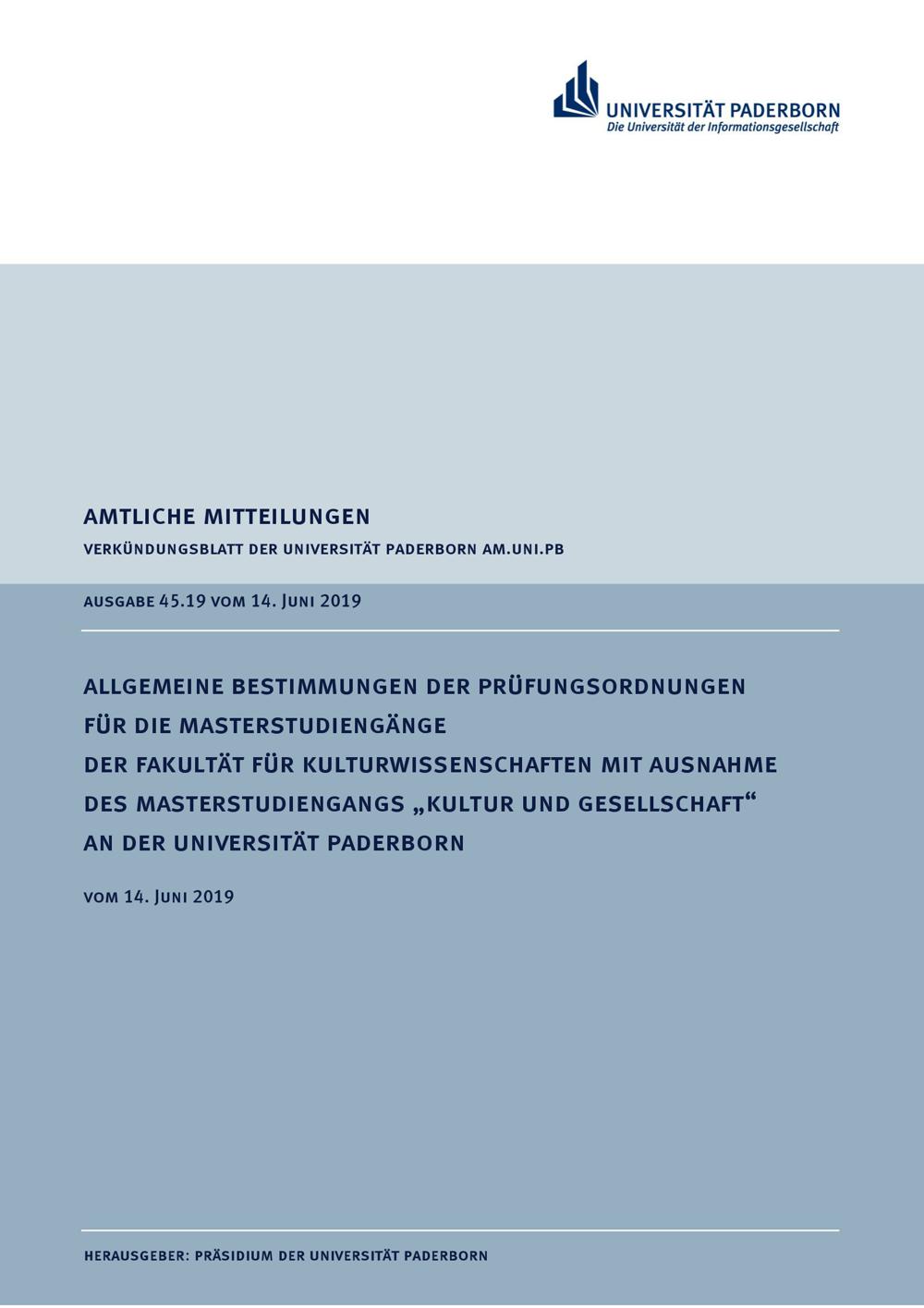 UNIVERSITÄT PADERBORN
Die Universität der Informationsgesellschaft

AMTLICHE MITTEILUNGEN

VERKÜNDUNGSBLATT DER UNIVERSITÄT PADERBORN AM.UNI.PB

AUSGABE 45.19 VOM 14. JUNI 2019

ALLGEMEINE BESTIMMUNGEN DER PRÜFUNGSORDNUNGEN FÜR DIE MASTERSTUDIENGÄNGE DER FAKULTÄT FÜR KULTURWISSENSCHAFTEN MIT AUSNAHME DES MASTERSTUDIENGANGS „KULTUR UND GESELLSCHAFT“ AN DER UNIVERSITÄT PADERBORN

VOM 14. JUNI 2019

HERAUSGEBER: PRÄSIDIUM DER UNIVERSITÄT PADERBORN